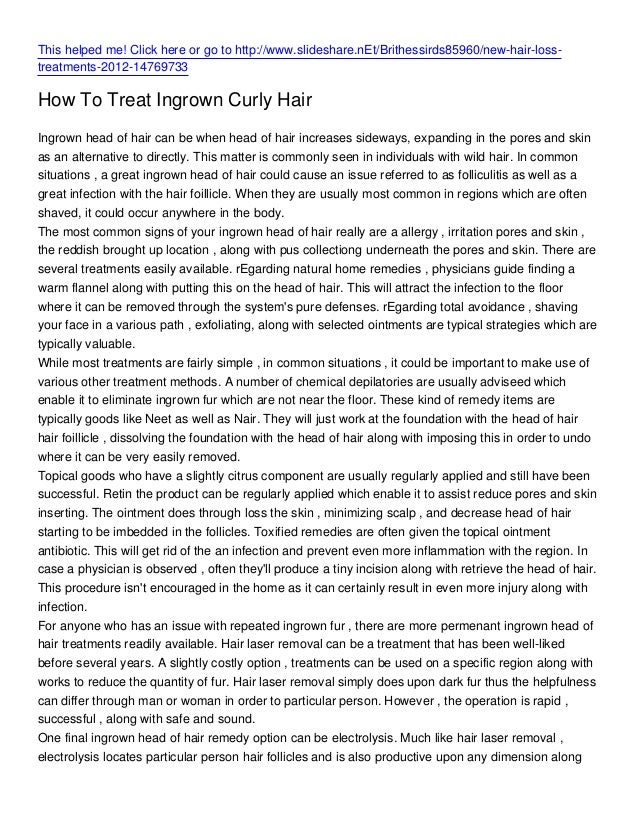 This helped me! Click here or go to http://www.slideshare.nEt/Brithessirds85960/new-hair-loss-treatments-2012-14769733

How To Treat Ingrown Curly Hair

Ingrown head of hair can be when head of hair increases sideways, expanding in the pores and skin as an alternative to directly. This matter is commonly seen in individuals with wild hair. In common situations , a great ingrown head of hair could cause an issue referred to as folliculitis as well as a great infection with the hair foillicle. When they are usually most common in regions which are often shaved, it could occur anywhere in the body.
The most common signs of your ingrown head of hair really are a allergy , irritation pores and skin , the reddish brought up location , along with pus collectiong underneath the pores and skin. There are several treatments easily available. rEgarding natural home remedies , physicians guide finding a warm flannel along with putting this on the head of hair. This will attract the infection to the floor where it can be removed through the system's pure defenses. rEgarding total avoidance , shaving your face in a various path , exfoliating, along with selected ointments are typical strategies which are typically valuable.
While most treatments are fairly simple , in common situations , it could be important to make use of various other treatment methods. A number of chemical depilatories are usually adviseed which enable it to eliminate ingrown fur which are not near the floor. These kind of remedy items are typically goods like Neet as well as Nair. They will just work at the foundation with the head of hair hair foillicle , dissolving the foundation with the head of hair along with imposing this in order to undo where it can be very easily removed.
Topical goods who have a slightly citrus component are usually regularly applied and still have been successful. Retin the product can be regularly applied which enable it to assist reduce pores and skin inserting. The ointment does through loss the skin , minimizing scalp , and decrease head of hair starting to be imbedded in the follicles. Toxified remedies are often given the topical ointment antibiotic. This will get rid of the an infection and prevent even more inflammation with the region. In case a physician is observed , often they'll produce a tiny incision along with retrieve the head of hair. This procedure isn't encouraged in the home as it can certainly result in even more injury along with infection.
For anyone who has an issue with repeated ingrown fur , there are more permenant ingrown head of hair treatments readily available. Hair laser removal can be a treatment that has been well-liked before several years. A slightly costly option , treatments can be used on a specific region along with works to reduce the quantity of fur. Hair laser removal simply does upon dark fur thus the helpfulness can differ through man or woman in order to particular person. However , the operation is rapid , successful , along with safe and sound.
One final ingrown head of hair remedy option can be electrolysis. Much like hair laser removal , electrolysis locates particular person hair follicles and is also productive upon any dimension along